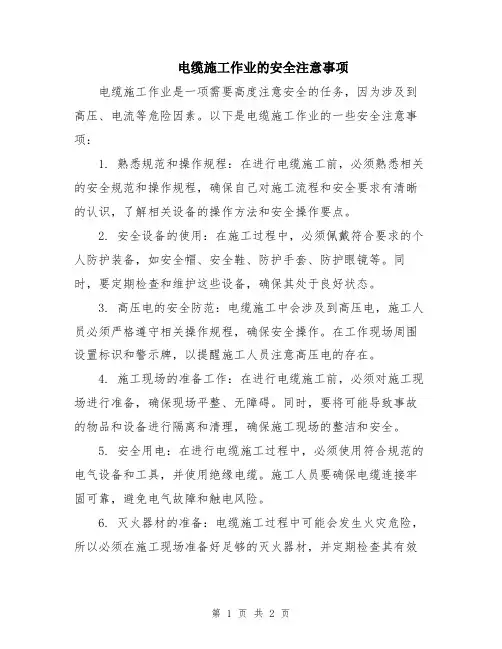 电缆施工作业的安全注意事项

电缆施工作业是一项需要高度注意安全的任务，因为涉及到高压、电流等危险因素。以下是电缆施工作业的一些安全注意事项：

1. 熟悉规范和操作规程：在进行电缆施工前，必须熟悉相关的安全规范和操作规程，确保自己对施工流程和安全要求有清晰的认识，了解相关设备的操作方法和安全操作要点。

2. 安全设备的使用：在施工过程中，必须佩戴符合要求的个人防护装备，如安全帽、安全鞋、防护手套、防护眼镜等。同时，要定期检查和维护这些设备，确保其处于良好状态。

3. 高压电的安全防范：电缆施工中会涉及到高压电，施工人员必须严格遵守相关操作规程，确保安全操作。在工作现场周围设置标识和警示牌，以提醒施工人员注意高压电的存在。

4. 施工现场的准备工作：在进行电缆施工前，必须对施工现场进行准备，确保现场平整、无障碍。同时，要将可能导致事故的物品和设备进行隔离和清理，确保施工现场的整洁和安全。

5. 安全用电：在进行电缆施工过程中，必须使用符合规范的电气设备和工具，并使用绝缘电缆。施工人员要确保电缆连接牢固可靠，避免电气故障和触电风险。

6. 灭火器材的准备：电缆施工过程中可能会发生火灾危险，所以必须在施工现场准备好足够的灭火器材，并定期检查其有效

第 1 页 共 2 页